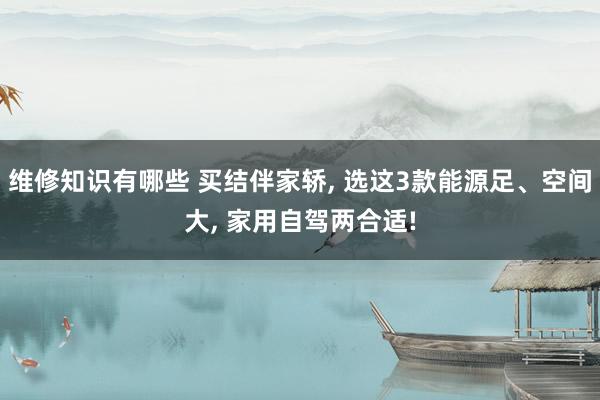 维修知识有哪些 买结伴家轿, 选这3款能源足、空间大, 家用自驾两合适!